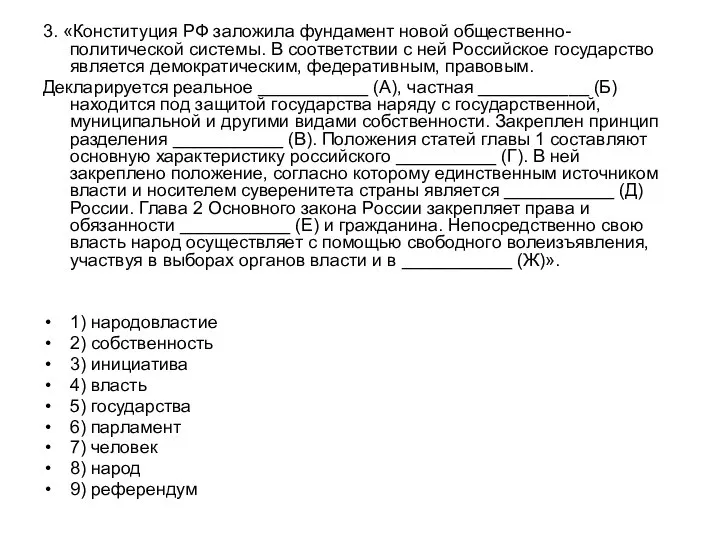 3. «Конституция РФ заложила фундамент новой общественно-политической системы. В соответствии с ней Российское государство является демократическим, федеративным, правовым.

Декларируется реальное ___________ (А), частная ___________ (Б) находится под защитой государства наряду с государственной, муниципальной и другими видами собственности. Закреплен принцип разделения ___________ (В). Положения статей главы 1 составляют основную характеристику российского __________ (Г). В ней закреплено положение, согласно которому единственным источником власти и носителем суверенитета страны является ___________ (Д) России. Глава 2 Основного закона России закрепляет права и обязанности ___________ (Е) и гражданина. Непосредственно свою власть народ осуществляет с помощью свободного волеизъявления, участвуя в выборах органов власти и в ___________ (Ж)».

• 1) народовластие
• 2) собственность
• 3) инициатива
• 4) власть
• 5) государства
• 6) парламент
• 7) человек
• 8) народ
• 9) референдум